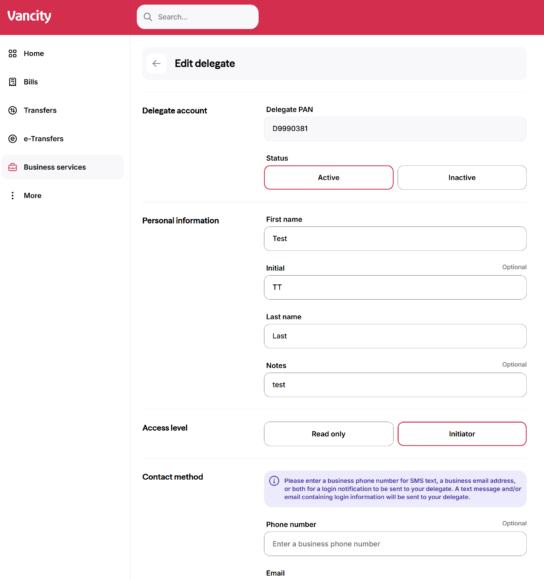 Vancity

Search...

Home

Bills

Transfers

e-Transfers

Business services

More

Edit delegate

Delegate account

Delegate PAN

D9990381

Status

Active

Inactive

Personal information

First name

Test

Initial

Optional

TT

Last name

Last

Notes

Optional

test

Access level

Read only

Initiator

Contact method

Please enter a business phone number for SMS text, a business email address, or both for a login notification to be sent to your delegate. A text message and/or email containing login information will be sent to your delegate.

Phone number

Optional

Enter a business phone number

Email